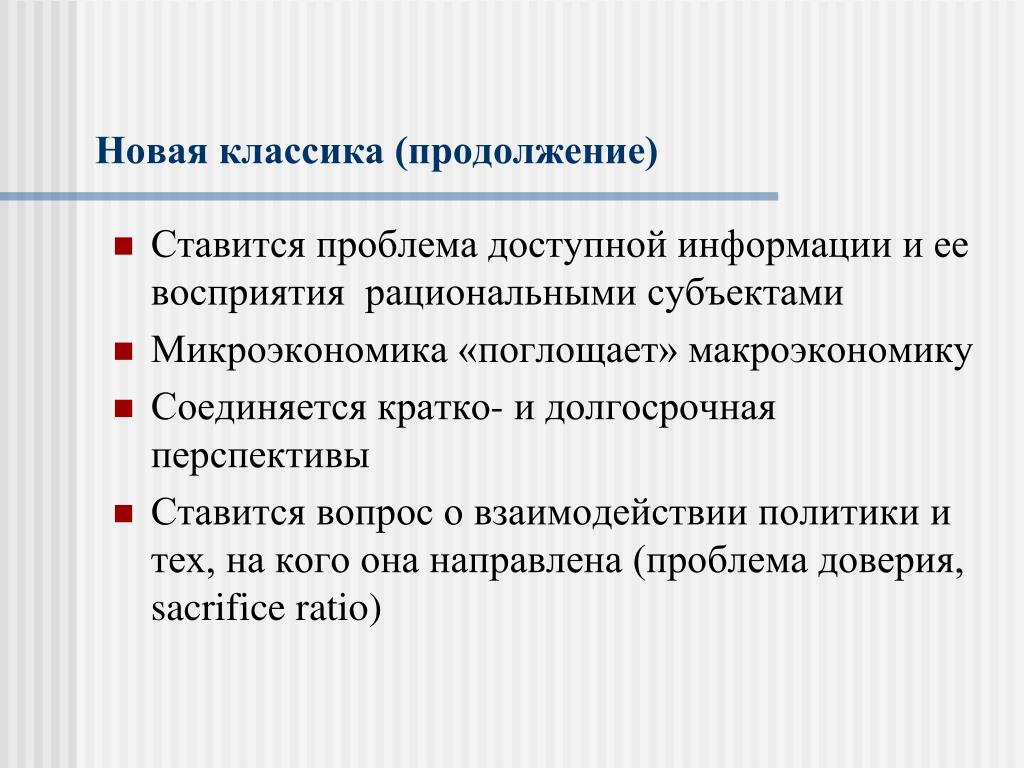 Новая классика (продолжение)

- Ставится проблема доступной информации и ее восприятия рациональными субъектами
- Микроэкономика «поглощает» макроэкономику
- Соединяется кратко- и долгосрочная перспективы
- Ставится вопрос о взаимодействии политики и тех, на кого она направлена (проблема доверия, sacrifice ratio)